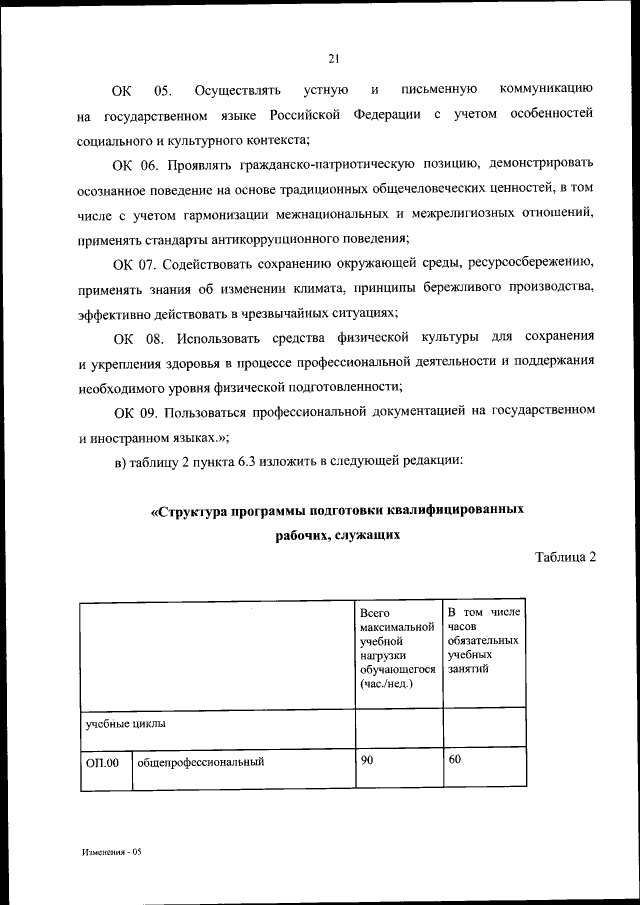 21

ОК 05. Осуществлять устную и письменную коммуникацию на государственном языке Российской Федерации с учетом особенностей социального и культурного контекста;

ОК 06. Проявлять гражданско-патриотическую позицию, демонстрировать осознанное поведение на основе традиционных общечеловеческих ценностей, в том числе с учетом гармонизации межнациональных и межрелигиозных отношений, применять стандарты антикоррупционного поведения;

ОК 07. Содействовать сохранению окружающей среды, ресурсосбережению, применять знания об изменении климата, принципы бережливого производства, эффективно действовать в чрезвычайных ситуациях;

ОК 08. Использовать средства физической культуры для сохранения и укрепления здоровья в процессе профессиональной деятельности и поддержания необходимого уровня физической подготовленности;

ОК 09. Пользоваться профессиональной документацией на государственном и иностранном языках.»;

в) таблицу 2 пункта 6.3 изложить в следующей редакции:

«Структура программы подготовки квалифицированных рабочих, служащих

Таблица 2

| | | Всего максимальной учебной нагрузки обучающегося (час./нед.) | В том числе часов обязательных учебных занятий |
|---|---|---|---|
| учебные циклы | | | |
| ОП.00 | общепрофессиональный | 90 | 60 |

Изменения - 05